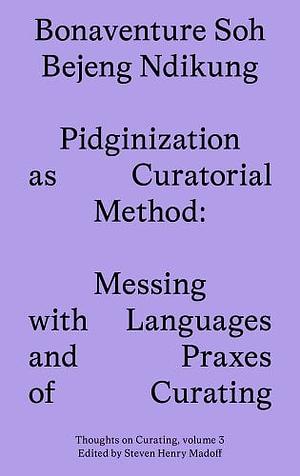 Bonaventure Soh Bejeng Ndikung

Pidginization as Curatorial Method:

Messing with Languages and Praxes of Curating

Thoughts on Curating, volume 3
Edited by Steven Henry Madoff